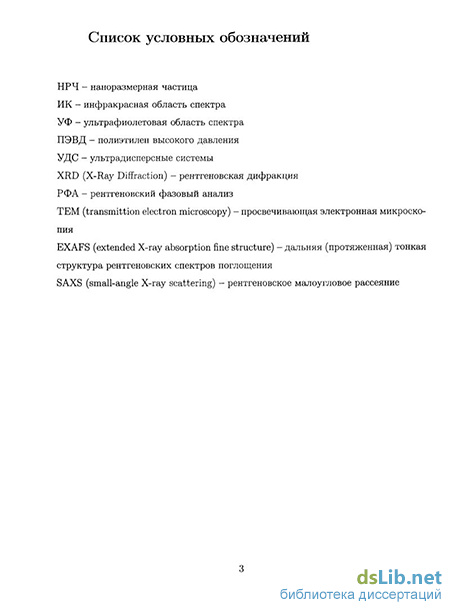 Список условных обозначений

НРЧ – наноразмерная частица

ИК – инфракрасная область спектра

УФ – ультрафиолетовая область спектра

ПЭВД – полиэтилен высокого давления

УДС – ультрадисперсные системы

XRD (X-Ray Diffraction) – рентгеновская дифракция

РФА – рентгеновский фазовый анализ

TEM (transmittion electron microscopy) – просвечивающая электронная микроскопия

EXAFS (extended X-ray absorption fine structure) – дальняя (протяженная) тонкая структура рентгеновских спектров поглощения

SAXS (small-angle X-ray scattering) – рентгеновское малоугловое рассеяние

3

dsLib.net
библиотека диссертаций